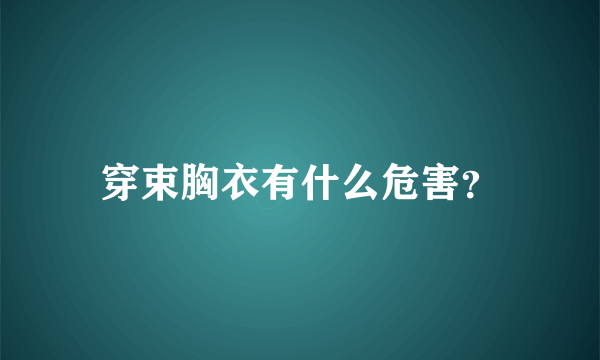 穿束胸衣有什么危害?